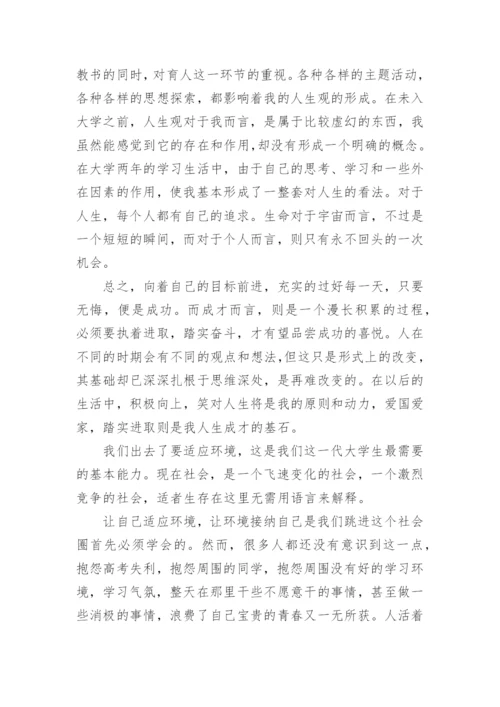 教书的同时，对育人这一环节的重视。各种各样的主题活动，各种各样的思想探索，都影响着我的人生观的形成。在未入大学之前，人生观对于我而言，是属于比较虚幻的东西，我虽然能感觉到它的存在和作用，却没有形成一个明确的概念。在大学两年的学习生活中，由于自己的思考、学习和一些外在因素的作用，使我基本形成了一整套对人生的看法。对于人生，每个人都有自己的追求。生命对于宇宙而言，不过是一个短短的瞬间，而对于个人而言，则只有永不回头的一次机会。

总之，向着自己的目标前进，充实的过好每一天，只要无悔，便是成功。而成才而言，则是一个漫长积累的过程，必须要执着进取，踏实奋斗，才有望品尝成功的喜悦。人在不同的时期会有不同的观点和想法，但这只是形式上的改变，其基础却已深深扎根于思维深处，是再难改变的。在以后的生活中，积极向上，笑对人生将是我的原则和动力，爱国爱家，踏实进取则是我人生成才的基石。

我们出去了要适应环境，这是我们这一代大学生最需要的基本能力。现在社会，是一个飞速变化的社会，一个激烈竞争的社会，适者生存在这里无需用语言来解释。

让自己适应环境，让环境接纳自己是我们跳进这个社会圈首先必须学会的。然而，很多人都还没有意识到这一点，抱怨高考失利，抱怨周围的同学，抱怨周围没有好的学习环境，学习气氛，整天在那里干些不愿意干的事情，甚至做一些消极的事情，浪费了自己宝贵的青春又一无所获。人活着